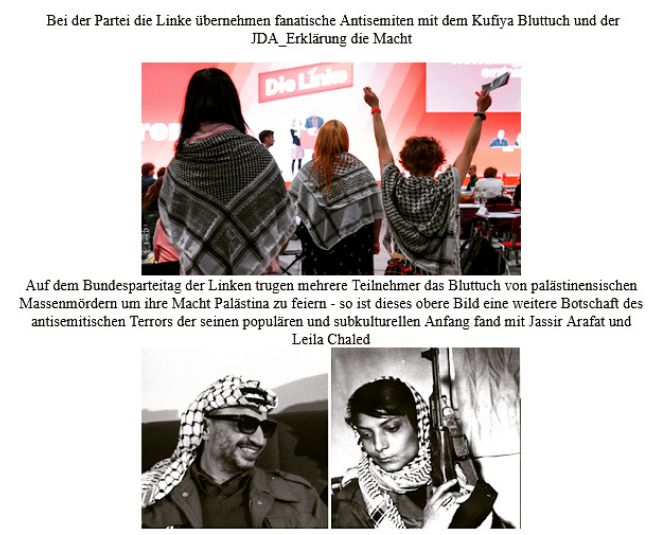 Bei der Partei die Linke übernehmen fanatische Antisemiten mit dem Kufiya Bluttuch und der JDA_Erklärung die Macht

Die Linke

Auf dem Bundesparteitag der Linken trugen mehrere Teilnehmer das Bluttuch von palästinensischen Massenmördern um ihre Macht Palästina zu feiern - so ist dieses obere Bild eine weitere Botschaft des antisemitischen Terrors der seinen populären und subkulturellen Anfang fand mit Jassir Arafat und Leila Chaled